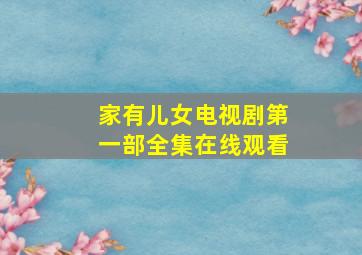 家有儿女电视剧第一部全集在线观看